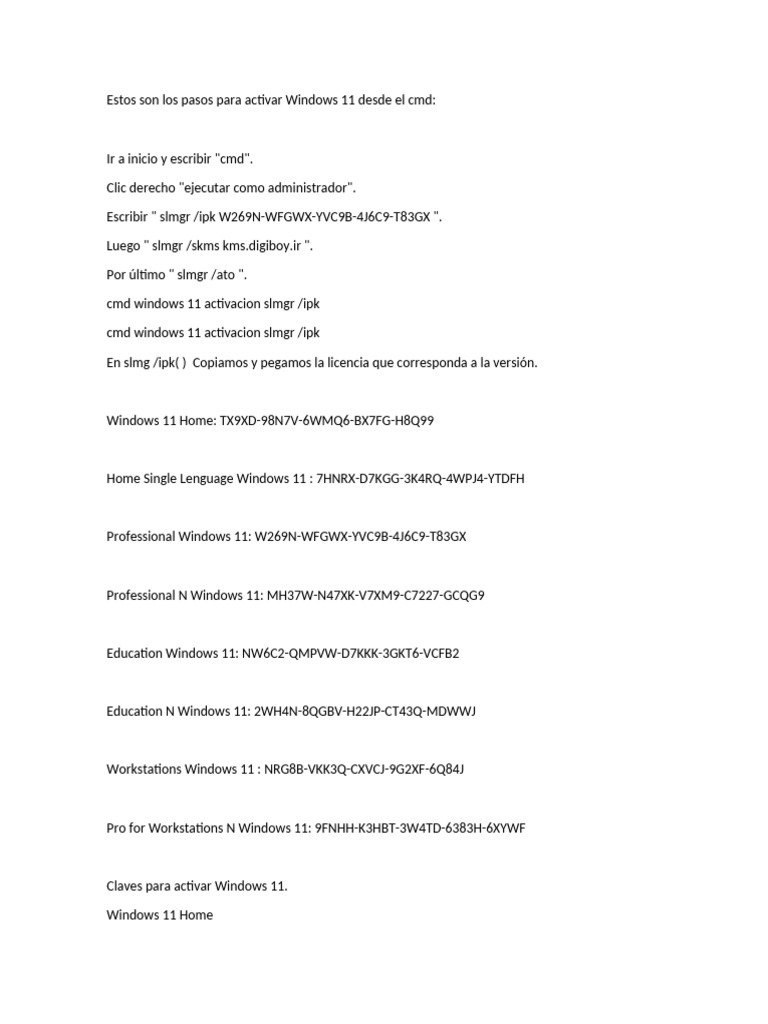 Estos son los pasos para activar Windows 11 desde el cmd:

Ir a inicio y escribir "cmd".

Clic derecho "ejecutar como administrador".

Escribir " slmgr /ipk W269N-WFGWX-YVC9B-4J6C9-T83GX ".

Luego " slmgr /skms kms.digiboy.ir ".

Por último " slmgr /ato ".

cmd windows 11 activacion slmgr /ipk

cmd windows 11 activacion slmgr /ipk

En slmg /ipk( ) Copiamos y pegamos la licencia que corresponda a la versión.

Windows 11 Home: TX9XD-98N7V-6WMQ6-BX7FG-H8Q99

Home Single Lenguage Windows 11 : 7HNRX-D7KGG-3K4RQ-4WPJ4-YTDFH

Professional Windows 11: W269N-WFGWX-YVC9B-4J6C9-T83GX

Professional N Windows 11: MH37W-N47XK-V7XM9-C7227-GCQG9

Education Windows 11: NW6C2-QMPVW-D7KKK-3GKT6-VCFB2

Education N Windows 11: 2WH4N-8QGBV-H22JP-CT43Q-MDWWJ

Workstations Windows 11 : NRG8B-VKK3Q-CXVCJ-9G2XF-6Q84J

Pro for Workstations N Windows 11: 9FNHH-K3HBT-3W4TD-6383H-6XYWF

Claves para activar Windows 11.

Windows 11 Home